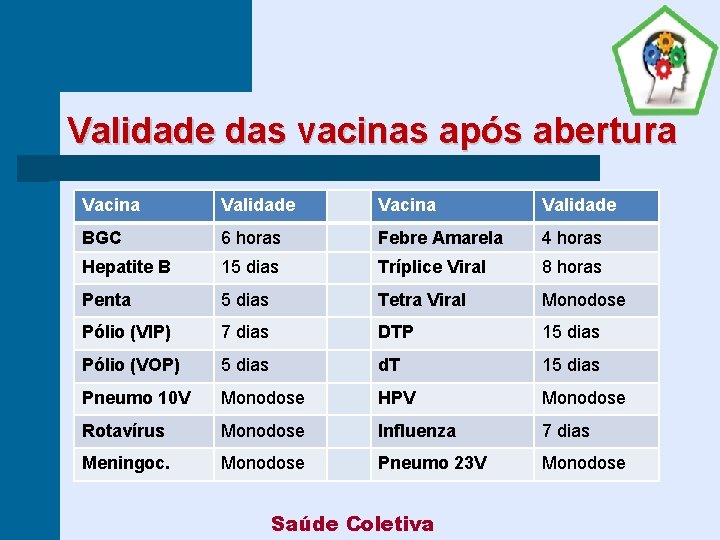 Validade das vacinas após abertura

| Vacina | Validade | | Vacina | Validade |
|---|---|---|---|---|
| BGC | 6 horas | | Febre Amarela | 4 horas |
| Hepatite B | 15 dias | | Tríplice Viral | 8 horas |
| Penta | 5 dias | | Tetra Viral | Monodose |
| Pólio (VIP) | 7 dias | | DTP | 15 dias |
| Pólio (VOP) | 5 dias | | dT | 15 dias |
| Pneumo 10V | Monodose | | HPV | Monodose |
| Rotavírus | Monodose | | Influenza | 7 dias |
| Meningoc. | Monodose | | Pneumo 23V | Monodose |

Saúde Coletiva